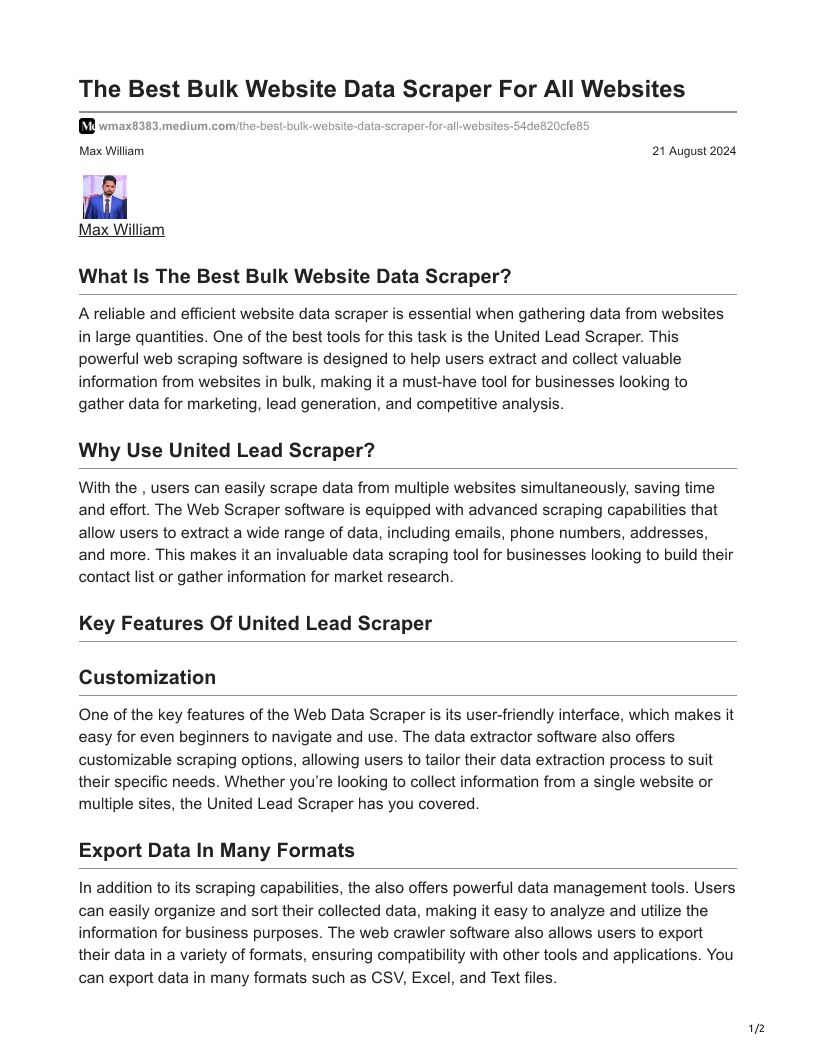 The Best Bulk Website Data Scraper For All Websites

wmax8383.medium.com/the-best-bulk-website-data-scraper-for-all-websites-54de820cfe85

Max William

21 August 2024

Max William

What Is The Best Bulk Website Data Scraper?

A reliable and efficient website data scraper is essential when gathering data from websites in large quantities. One of the best tools for this task is the United Lead Scraper. This powerful web scraping software is designed to help users extract and collect valuable information from websites in bulk, making it a must-have tool for businesses looking to gather data for marketing, lead generation, and competitive analysis.

Why Use United Lead Scraper?

With the , users can easily scrape data from multiple websites simultaneously, saving time and effort. The Web Scraper software is equipped with advanced scraping capabilities that allow users to extract a wide range of data, including emails, phone numbers, addresses, and more. This makes it an invaluable data scraping tool for businesses looking to build their contact list or gather information for market research.

Key Features Of United Lead Scraper

Customization

One of the key features of the Web Data Scraper is its user-friendly interface, which makes it easy for even beginners to navigate and use. The data extractor software also offers customizable scraping options, allowing users to tailor their data extraction process to suit their specific needs. Whether you're looking to collect information from a single website or multiple sites, the United Lead Scraper has you covered.

Export Data In Many Formats

In addition to its scraping capabilities, the also offers powerful data management tools. Users can easily organize and sort their collected data, making it easy to analyze and utilize the information for business purposes. The web crawler software also allows users to export their data in a variety of formats, ensuring compatibility with other tools and applications. You can export data in many formats such as CSV, Excel, and Text files.

1/2